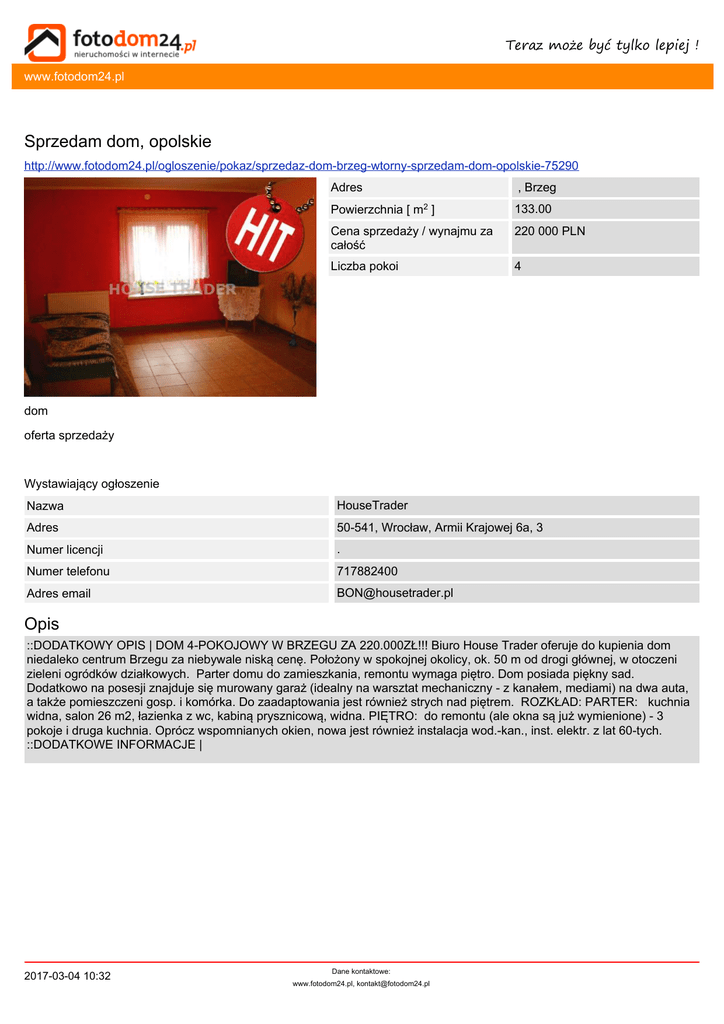 fotodom24.pl
nieruchomości w internecie

Teraz może być tylko lepiej !

www.fotodom24.pl

Sprzedam dom, opolskie

http://www.fotodom24.pl/ogloszenie/pokaz/sprzedaz-dom-brzeg-wtorny-sprzedam-dom-opolskie-75290

HIT

HOUSE TRADER

| Adres | , Brzeg |
|---|---|
| Powierzchnia [ $m^2$ ] | 133.00 |
| Cena sprzedaży / wynajmu za całość | 220 000 PLN |
| Liczba pokoi | 4 |

dom

oferta sprzedaży

Wystawiający ogłoszenie

| Nazwa | HouseTrader |
|---|---|
| Adres | 50-541, Wrocław, Armii Krajowej 6a, 3 |
| Numer licencji | . |
| Numer telefonu | 717882400 |
| Adres email | BON@housetrader.pl |

Opis

::DODATKOWY OPIS | DOM 4-POKOJOWY W BRZEGU ZA 220.000ZŁ!!! Biuro House Trader oferuje do kupienia dom niedaleko centrum Brzegu za niebywale niską cenę. Położony w spokojnej okolicy, ok. 50 m od drogi głównej, w otoczeni zieleni ogródków działkowych. Parter domu do zamieszkania, remontu wymaga piętro. Dom posiada piękny sad. Dodatkowo na posesji znajduje się murowany garaż (idealny na warsztat mechaniczny - z kanałem, mediami) na dwa auta, a także pomieszczeni gosp. i komórka. Do zaadaptowania jest również strych nad piętrem. ROZKŁAD: PARTER: kuchnia widna, salon 26 m2, łazienka z wc, kabiną prysznicową, widna. PIĘTRO: do remontu (ale okna są już wymienione) - 3 pokoje i druga kuchnia. Oprócz wspomnianych okien, nowa jest również instalacja wod.-kan., inst. elektr. z lat 60-tych. ::DODATKOWE INFORMACJE |

2017-03-04 10:32

Dane kontaktowe:
www.fotodom24.pl, kontakt@fotodom24.pl